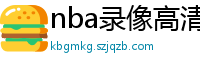 nba录像高清

kbgmkg.szjqzb.com